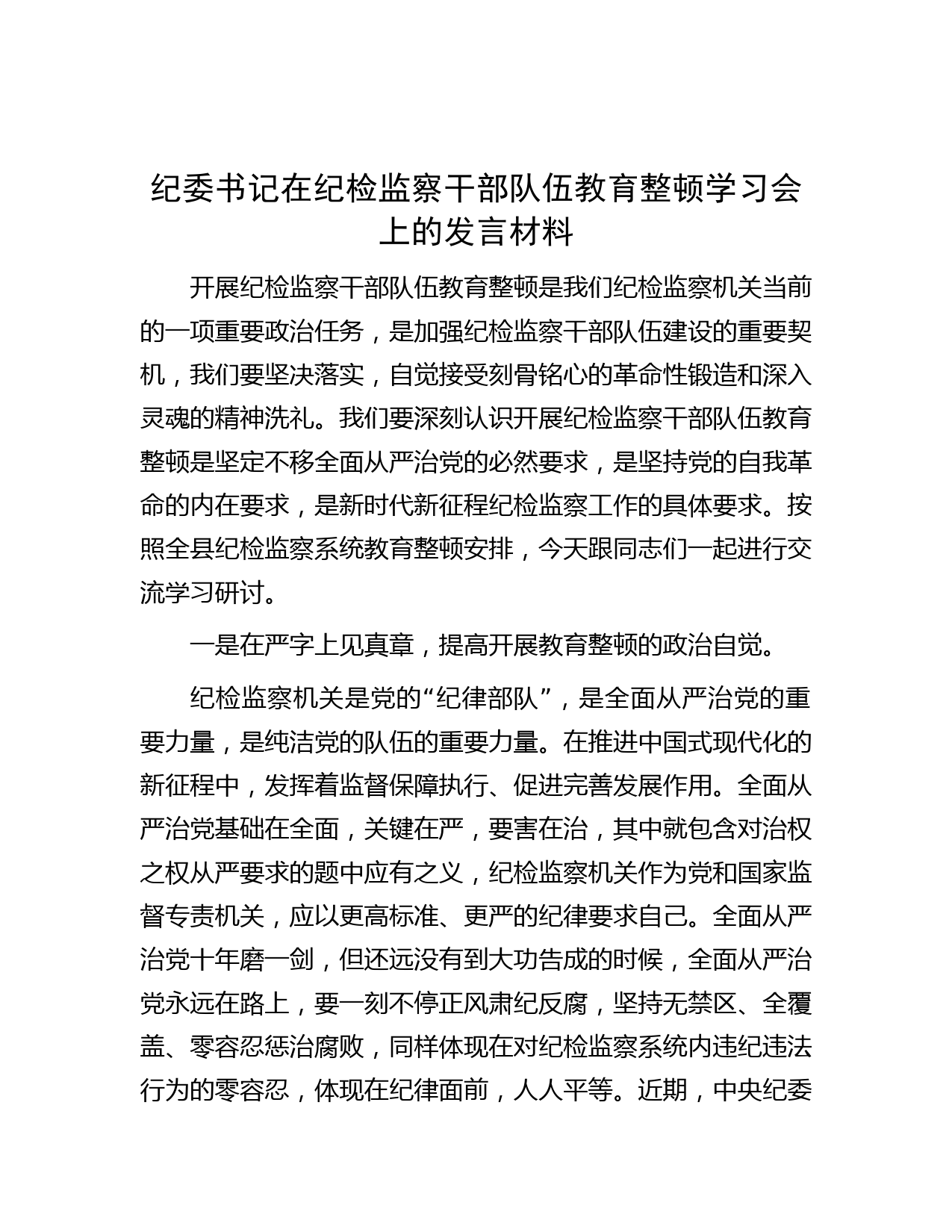 纪委书记在纪检监察干部队伍教育整顿学习会上的发言材料

开展纪检监察干部队伍教育整顿是我们纪检监察机关当前的一项重要政治任务，是加强纪检监察干部队伍建设的重要契机，我们要坚决落实，自觉接受刻骨铭心的革命性锻造和深入灵魂的精神洗礼。我们要深刻认识开展纪检监察干部队伍教育整顿是坚定不移全面从严治党的必然要求，是坚持党的自我革命的内在要求，是新时代新征程纪检监察工作的具体要求。按照全县纪检监察系统教育整顿安排，今天跟同志们一起进行交流学习研讨。

一是在严字上见真章，提高开展教育整顿的政治自觉。

纪检监察机关是党的“纪律部队”，是全面从严治党的重要力量，是纯洁党的队伍的重要力量。在推进中国式现代化的新征程中，发挥着监督保障执行、促进完善发展作用。全面从严治党基础在全面，关键在严，要害在治，其中就包含对治权之权从严要求的题中应有之义，纪检监察机关作为党和国家监督专责机关，应以更高标准、更严的纪律要求自己。全面从严治党十年磨一剑，但还远没有到大功告成的时候，全面从严治党永远在路上，要一刻不停正风肃纪反腐，坚持无禁区、全覆盖、零容忍惩治腐败，同样体现在对纪检监察系统内违纪违法行为的零容忍，体现在纪律面前，人人平等。近期，中央纪委